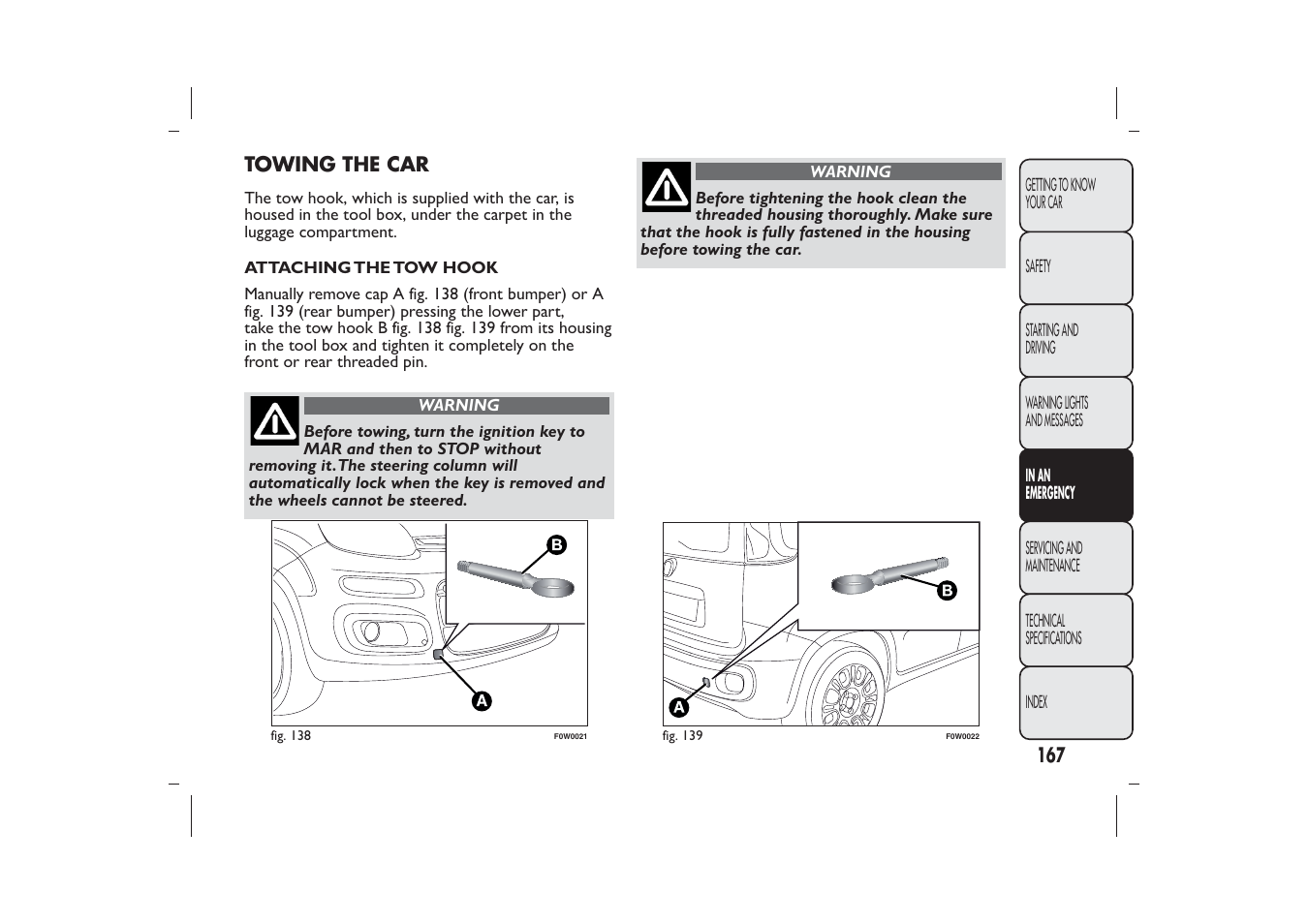 TOWING THE CAR

The tow hook, which is supplied with the car, is housed in the tool box, under the carpet in the luggage compartment.

ATTACHING THE TOW HOOK

Manually remove cap A fig. 138 (front bumper) or A fig. 139 (rear bumper) pressing the lower part, take the tow hook B fig. 138 fig. 139 from its housing in the tool box and tighten it completely on the front or rear threaded pin.

WARNING

Before towing, turn the ignition key to MAR and then to STOP without removing it. The steering column will automatically lock when the key is removed and the wheels cannot be steered.

B

A

fig. 138 F0W0021

WARNING

Before tightening the hook clean the threaded housing thoroughly. Make sure that the hook is fully fastened in the housing before towing the car.

B

A

fig. 139 F0W0022

GETTING TO KNOW YOUR CAR

SAFETY

STARTING AND DRIVING

WARNING LIGHTS AND MESSAGES

IN AN EMERGENCY

SERVICING AND MAINTENANCE

TECHNICAL SPECIFICATIONS

INDEX

167